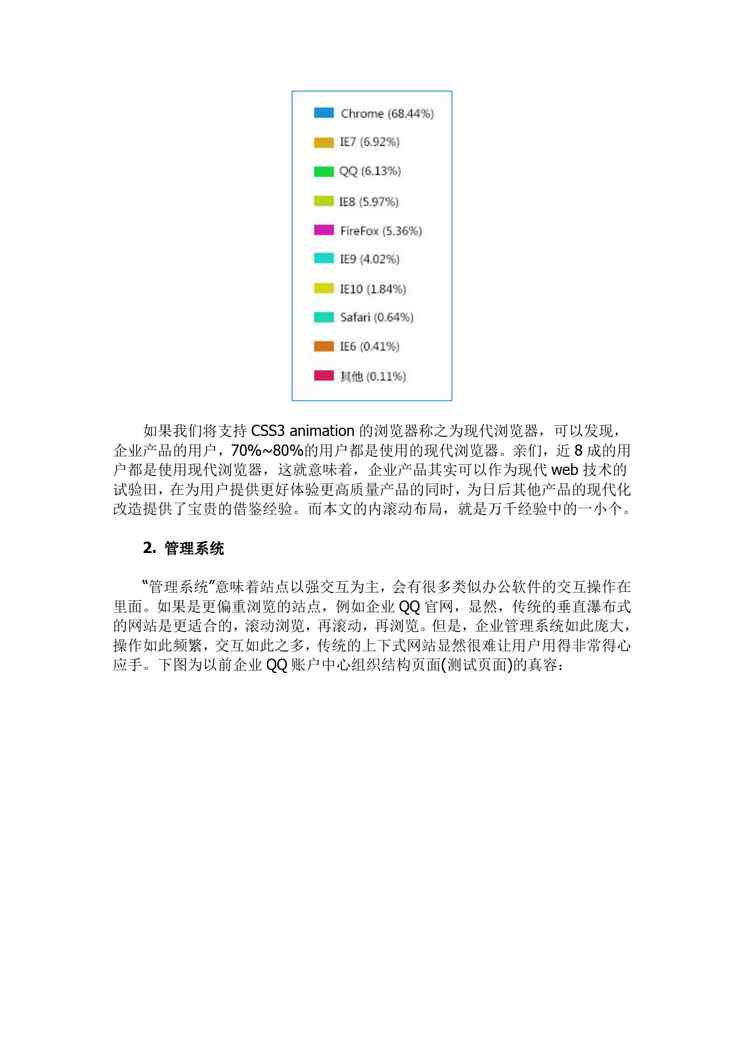 Chrome (68.44%)
IE7 (6.92%)
QQ (6.13%)
IE8 (5.97%)
FireFox (5.36%)
IE9 (4.02%)
IE10 (1.84%)
Safari (0.64%)
IE6 (0.41%)
其他 (0.11%)

如果我们将支持 CSS3 animation 的浏览器称之为现代浏览器，可以发现，企业产品的用户，70%~80%的用户都是使用的现代浏览器。亲们，近 8 成的用户都是使用现代浏览器，这就意味着，企业产品其实可以作为现代 web 技术的试验田，在为用户提供更好体验更高质量产品的同时，为日后其他产品的现代化改造提供了宝贵的借鉴经验。而本文的内滚动布局，就是万千经验中的一小个。

2. 管理系统

“管理系统”意味着站点以强交互为主，会有很多类似办公软件的交互操作在里面。如果是更偏重浏览的站点，例如企业 QQ 官网，显然，传统的垂直瀑布式的网站是更适合的，滚动浏览，再滚动，再浏览。但是，企业管理系统如此庞大，操作如此频繁，交互如此之多，传统的上下式网站显然很难让用户用得非常得心应手。下图为以前企业 QQ 账户中心组织结构页面(测试页面)的真容：